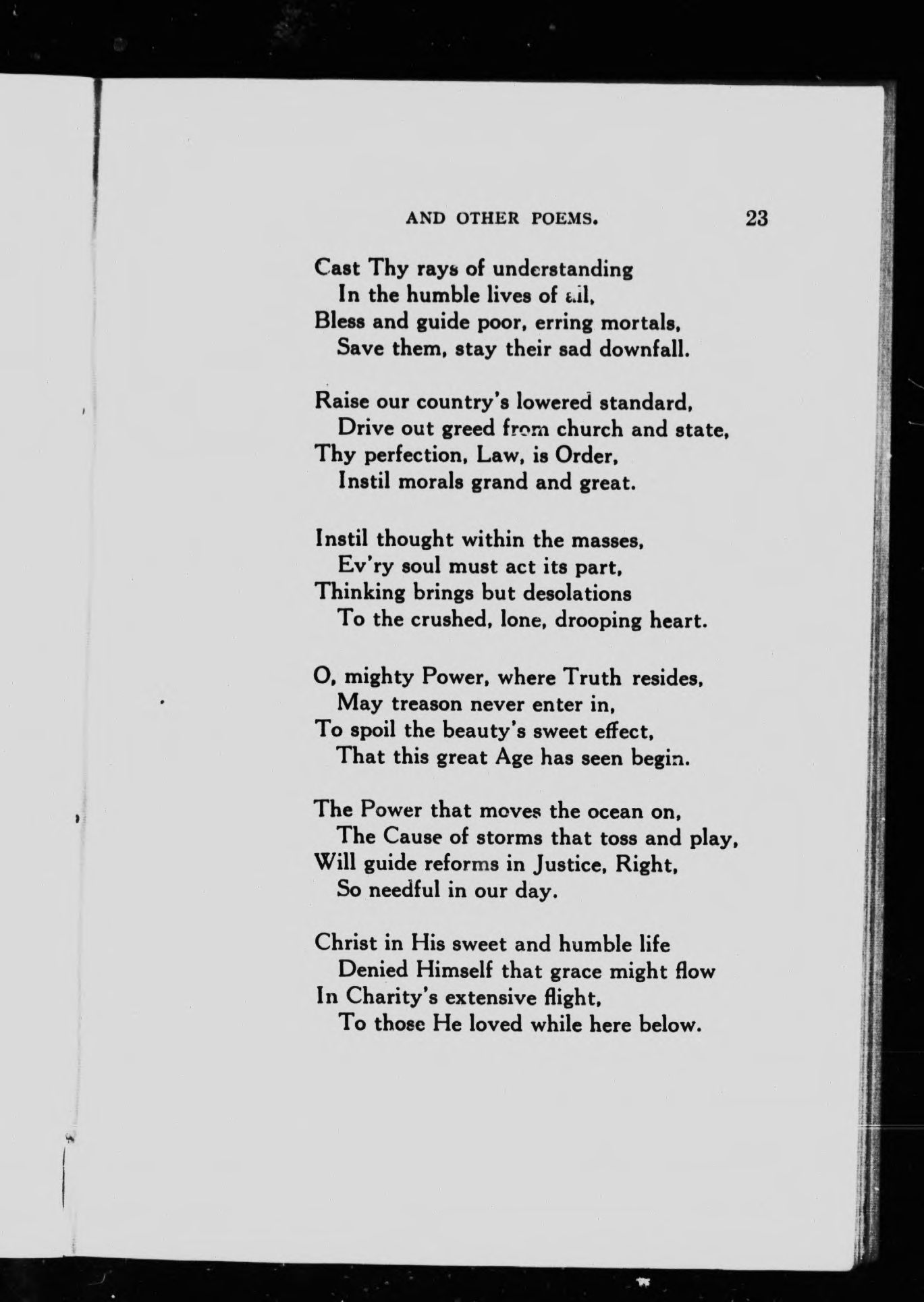 AND OTHER POEMS. 23

Cast Thy rays of understanding
In the humble lives of all,
Bless and guide poor, erring mortals,
Save them, stay their sad downfall.

Raise our country's lowered standard,
Drive out greed from church and state,
Thy perfection, Law, is Order,
Instil morals grand and great.

Instil thought within the masses,
Ev'ry soul must act its part,
Thinking brings but desolations
To the crushed, lone, drooping heart.

O, mighty Power, where Truth resides,
May treason never enter in,
To spoil the beauty's sweet effect,
That this great Age has seen begin.

The Power that moves the ocean on,
The Cause of storms that toss and play,
Will guide reforms in Justice, Right,
So needful in our day.

Christ in His sweet and humble life
Denied Himself that grace might flow
In Charity's extensive flight,
To those He loved while here below.